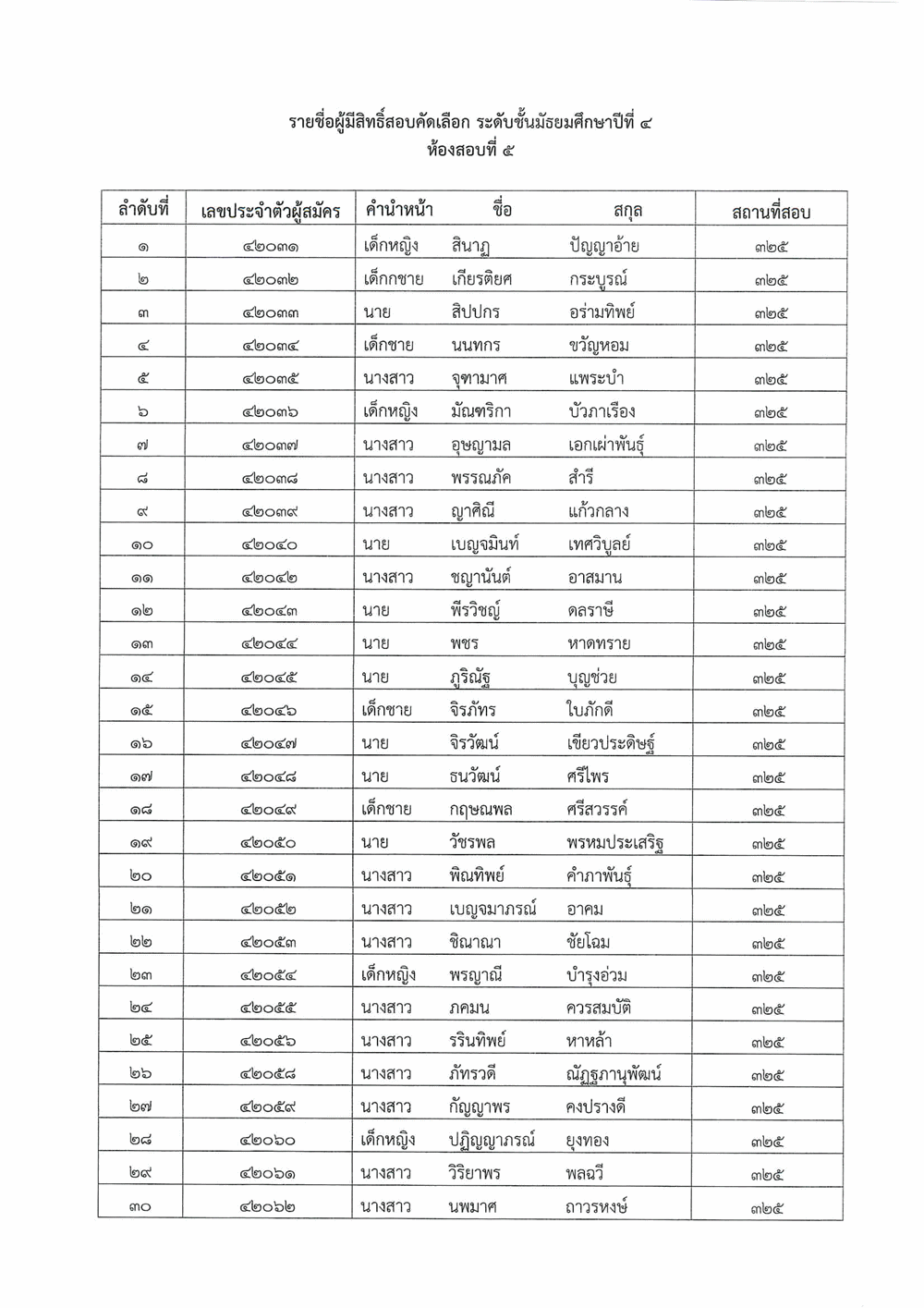 รายชื่อผู้มีสิทธิ์สอบคัดเลือก ระดับชั้นมัธยมศึกษาปีที่ ๔
ห้องสอบที่ ๕

| ลำดับที่ | เลขประจำตัวผู้สมัคร | คำนำหน้า | ชื่อ | สกุล | สถานที่สอบ |
|---|---|---|---|---|---|
| ๑ | ๔๒๐๓๑ | เด็กหญิง | สินาฏ | ปัญญาอ้าย | ๓๒๕ |
| ๒ | ๔๒๐๓๒ | เด็กกชาย | เกียรติยศ | กระบูรณ์ | ๓๒๕ |
| ๓ | ๔๒๐๓๓ | นาย | สิปปกร | อร่ามทิพย์ | ๓๒๕ |
| ๔ | ๔๒๐๓๔ | เด็กชาย | นนทกร | ขวัญหอม | ๓๒๕ |
| ๕ | ๔๒๐๓๕ | นางสาว | จุฑามาศ | แพระบำ | ๓๒๕ |
| ๖ | ๔๒๐๓๖ | เด็กหญิง | มัณฑริกา | บัวภาเรือง | ๓๒๕ |
| ๗ | ๔๒๐๓๗ | นางสาว | อุษญามล | เอกเผ่าพันธุ์ | ๓๒๕ |
| ๘ | ๔๒๐๓๘ | นางสาว | พรรณภัค | สำรี | ๓๒๕ |
| ๙ | ๔๒๐๓๙ | นางสาว | ญาศิณี | แก้วกลาง | ๓๒๕ |
| ๑๐ | ๔๒๐๔๐ | นาย | เบญจมินท์ | เทศวิบูลย์ | ๓๒๕ |
| ๑๑ | ๔๒๐๔๒ | นางสาว | ชญานันต์ | อาสมาน | ๓๒๕ |
| ๑๒ | ๔๒๐๔๓ | นาย | พีรวิชญ์ | ดลราษี | ๓๒๕ |
| ๑๓ | ๔๒๐๔๔ | นาย | พชร | หาดทราย | ๓๒๕ |
| ๑๔ | ๔๒๐๔๕ | นาย | ภูริณัฐ | บุญช่วย | ๓๒๕ |
| ๑๕ | ๔๒๐๔๖ | เด็กชาย | จิรภัทร | ใบภักดี | ๓๒๕ |
| ๑๖ | ๔๒๐๔๗ | นาย | จิรวัฒน์ | เขียวประดิษฐ์ | ๓๒๕ |
| ๑๗ | ๔๒๐๔๘ | นาย | ธนวัฒน์ | ศรีไพร | ๓๒๕ |
| ๑๘ | ๔๒๐๔๙ | เด็กชาย | กฤษณพล | ศรีสวรรค์ | ๓๒๕ |
| ๑๙ | ๔๒๐๕๐ | นาย | วัชรพล | พรหมประเสริฐ | ๓๒๕ |
| ๒๐ | ๔๒๐๕๑ | นางสาว | พิณทิพย์ | คำภาพันธุ์ | ๓๒๕ |
| ๒๑ | ๔๒๐๕๒ | นางสาว | เบญจมาภรณ์ | อาคม | ๓๒๕ |
| ๒๒ | ๔๒๐๕๓ | นางสาว | ชิณาณา | ชัยโฉม | ๓๒๕ |
| ๒๓ | ๔๒๐๕๔ | เด็กหญิง | พรญาณี | บำรุงอ่วม | ๓๒๕ |
| ๒๔ | ๔๒๐๕๕ | นางสาว | ภคมน | ควรสมบัติ | ๓๒๕ |
| ๒๕ | ๔๒๐๕๖ | นางสาว | รรินทิพย์ | หาหล้า | ๓๒๕ |
| ๒๖ | ๔๒๐๕๘ | นางสาว | ภัทรวดี | ณัฏฐภานุพัฒน์ | ๓๒๕ |
| ๒๗ | ๔๒๐๕๙ | นางสาว | กัญญาพร | คงปรางดี | ๓๒๕ |
| ๒๘ | ๔๒๐๖๐ | เด็กหญิง | ปฏิญญาภรณ์ | ยุงทอง | ๓๒๕ |
| ๒๙ | ๔๒๐๖๑ | นางสาว | วิริยาพร | พลฉวี | ๓๒๕ |
| ๓๐ | ๔๒๐๖๒ | นางสาว | นพมาศ | ถาวรหงษ์ | ๓๒๕ |